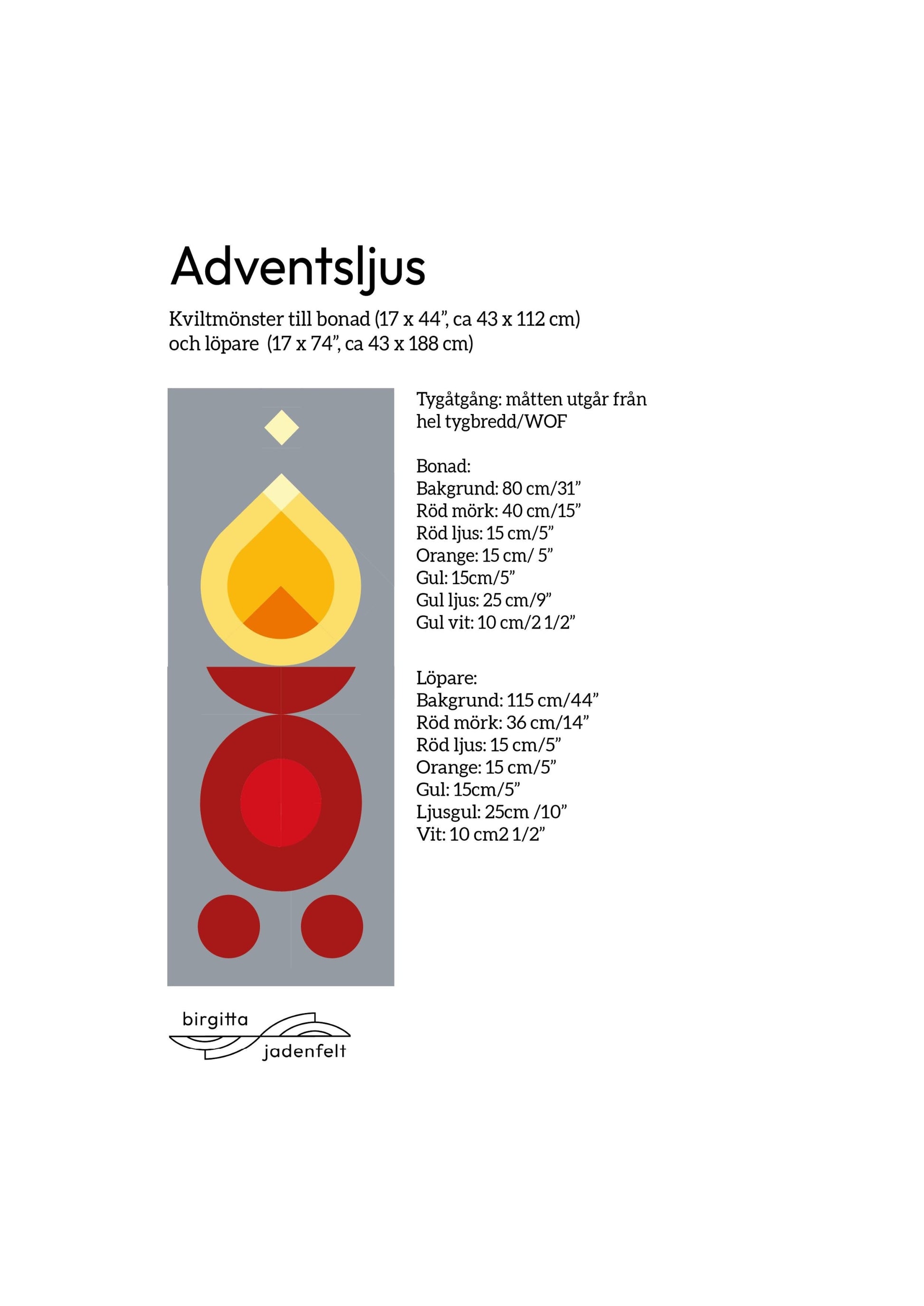 Adventsljus

Kviltmönster till bonad (17 x 44", ca 43 x 112 cm)
och löpare (17 x 74", ca 43 x 188 cm)

Tygåtgång: måtten utgår från hel tygbredd/WOF

Bonad:
Bakgrund: 80 cm/31"
Röd mörk: 40 cm/15"
Röd ljus: 15 cm/5"
Orange: 15 cm/ 5"
Gul: 15cm/5"
Gul ljus: 25 cm/9"
Gul vit: 10 cm/2 1/2"

Löpare:
Bakgrund: 115 cm/44"
Röd mörk: 36 cm/14"
Röd ljus: 15 cm/5"
Orange: 15 cm/5"
Gul: 15cm/5"
Ljusgul: 25cm /10"
Vit: 10 cm2 1/2"

birgitta
jadenfelt